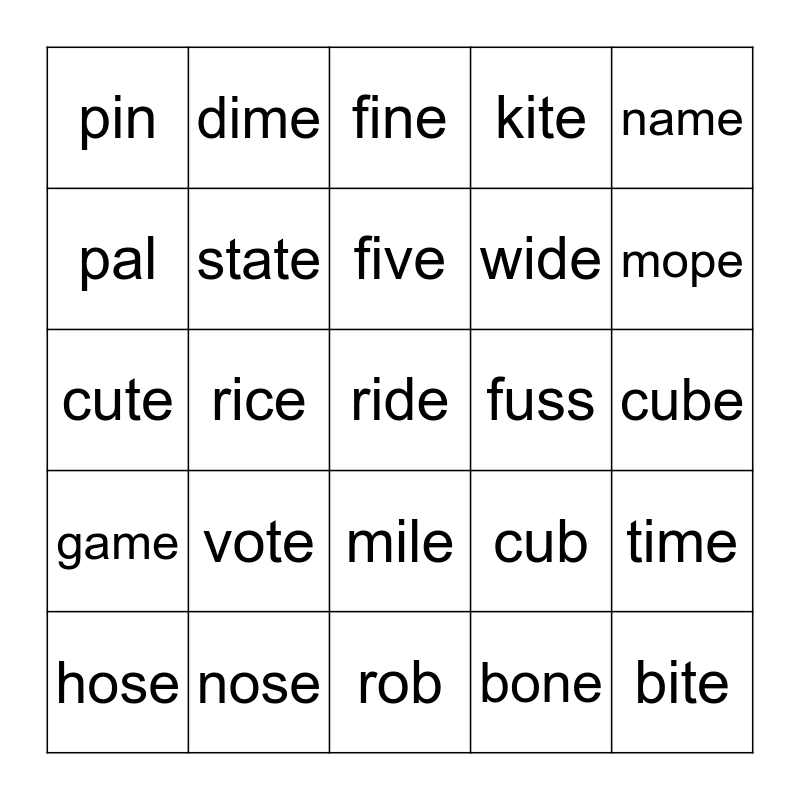 | pin | dime | fine | kite | name |
|---|---|---|---|---|
| pal | state | five | wide | mope |
| cute | rice | ride | fuss | cube |
| game | vote | mile | cub | time |
| hose | nose | rob | bone | bite |